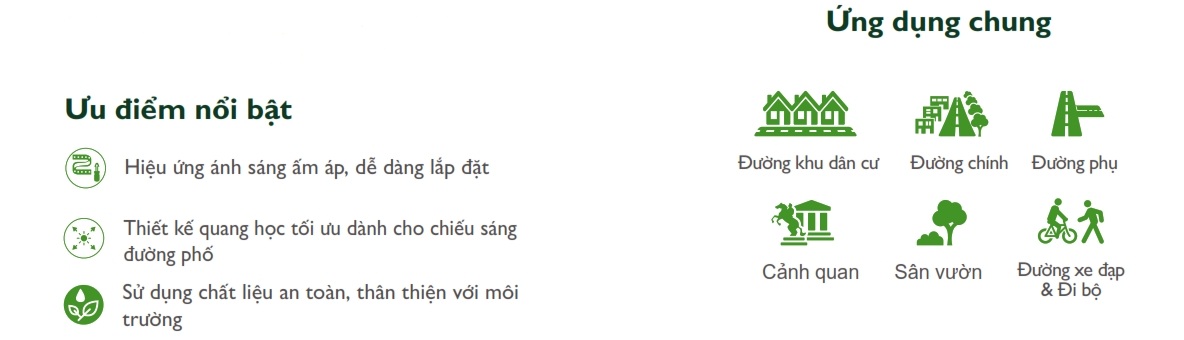 Ưu điểm nổi bật

Hiệu ứng ánh sáng ấm áp, dễ dàng lắp đặt

Thiết kế quang học tối ưu dành cho chiếu sáng đường phố

Sử dụng chất liệu an toàn, thân thiện với môi trường

Ứng dụng chung

Đường khu dân cư

Đường chính

Đường phụ

Cảnh quan

Sân vườn

Đường xe đạp & Đi bộ